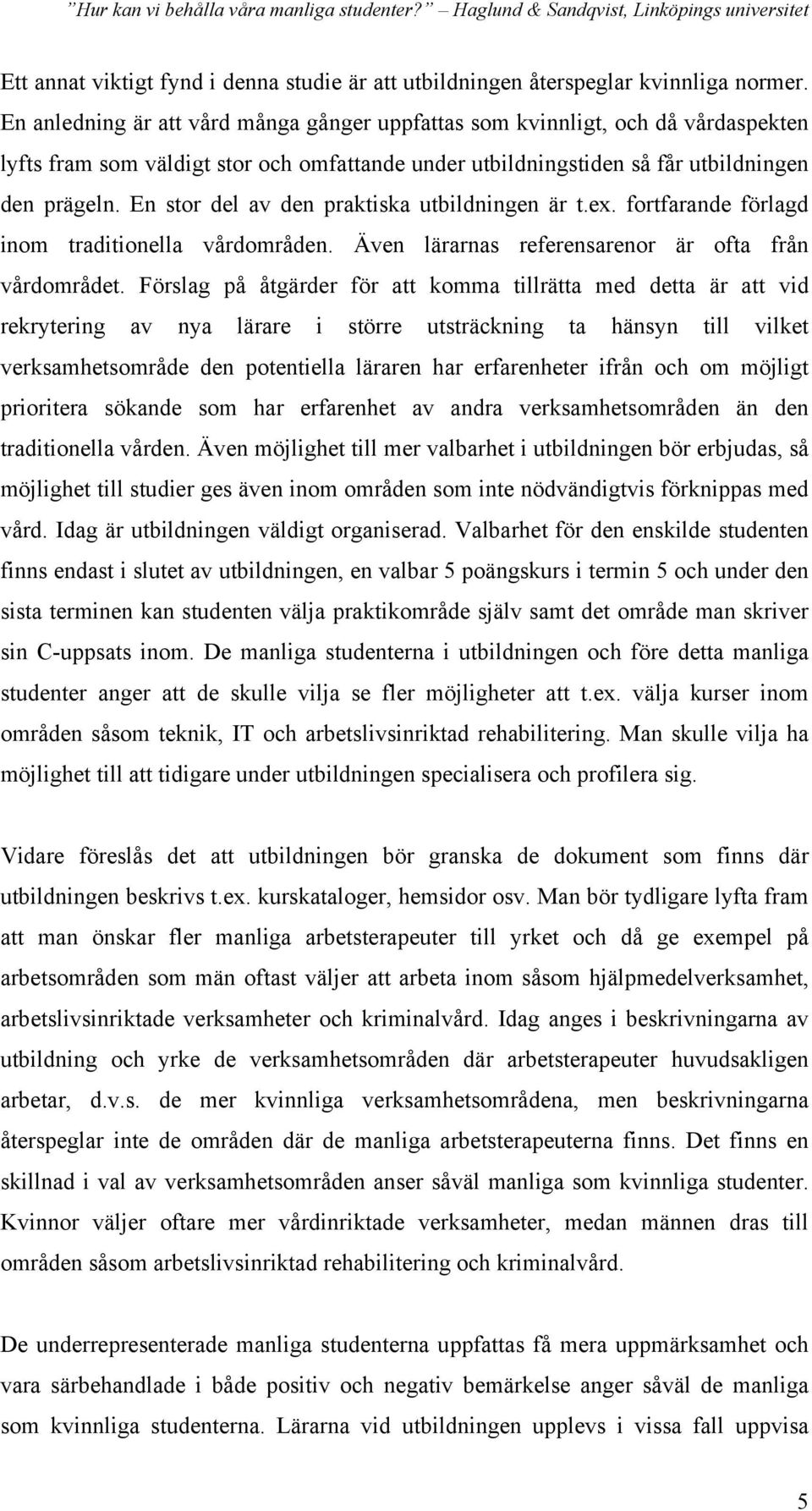 ”Hur kan vi behålla våra manliga studenter?” – Haglund & Sandqvist, Linköpings universitet

Ett annat viktigt fynd i denna studie är att utbildningen återspeglar kvinnliga normer. En anledning är att vård många gånger uppfattas som kvinnligt, och då vårdaspekten lyfts fram som väldigt stor och omfattande under utbildningstiden så får utbildningen den prägeln. En stor del av den praktiska utbildningen är t.ex. fortfarande förlagd inom traditionella vårdområden. Även lärarnas referensarenor är ofta från vårdområdet. Förslag på åtgärder för att komma tillrätta med detta är att vid rekrytering av nya lärare i större utsträckning ta hänsyn till vilket verksamhetsområde den potentiella läraren har erfarenheter ifrån och om möjligt prioritera sökande som har erfarenhet av andra verksamhetsområden än den traditionella vården. Även möjlighet till mer valbarhet i utbildningen bör erbjudas, så möjlighet till studier ges även inom områden som inte nödvändigtvis förknippas med vård. Idag är utbildningen väldigt organiserad. Valbarhet för den enskilde studenten finns endast i slutet av utbildningen, en valbar 5 poängskurs i termin 5 och under den sista terminen kan studenten välja praktikområde själv samt det område man skriver sin C-uppsats inom. De manliga studenterna i utbildningen och före detta manliga studenter anger att de skulle vilja se fler möjligheter att t.ex. välja kurser inom områden såsom teknik, IT och arbetslivsinriktad rehabilitering. Man skulle vilja ha möjlighet till att tidigare under utbildningen specialisera och profilera sig.

Vidare föreslås det att utbildningen bör granska de dokument som finns där utbildningen beskrivs t.ex. kurskataloger, hemsidor osv. Man bör tydligare lyfta fram att man önskar fler manliga arbetsterapeuter till yrket och då ge exempel på arbetsområden som män oftast väljer att arbeta inom såsom hjälpmedelverksamhet, arbetslivsinriktade verksamheter och kriminalvård. Idag anges i beskrivningarna av utbildning och yrke de verksamhetsområden där arbetsterapeuter huvudsakligen arbetar, d.v.s. de mer kvinnliga verksamhetsområdena, men beskrivningarna återspeglar inte de områden där de manliga arbetsterapeuterna finns. Det finns en skillnad i val av verksamhetsområden anser såväl manliga som kvinnliga studenter. Kvinnor väljer oftare mer vårdinriktade verksamheter, medan männen dras till områden såsom arbetslivsinriktad rehabilitering och kriminalvård.

De underrepresenterade manliga studenterna uppfattas få mera uppmärksamhet och vara särbehandlade i både positiv och negativ bemärkelse anger såväl de manliga som kvinnliga studenterna. Lärarna vid utbildningen upplevs i vissa fall uppvisa

5